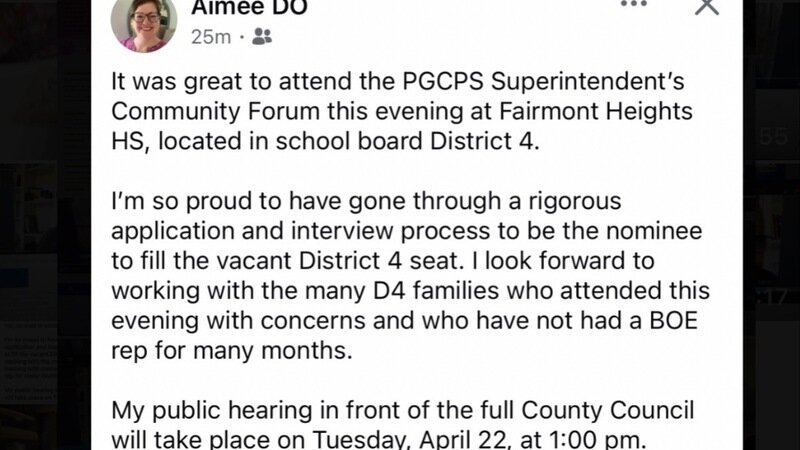 Aimee DO
25m ·

It was great to attend the PGCPS Superintendent's Community Forum this evening at Fairmont Heights HS, located in school board District 4.

I'm so proud to have gone through a rigorous application and interview process to be the nominee to fill the vacant District 4 seat. I look forward to working with the many D4 families who attended this evening with concerns and who have not had a BOE rep for many months.

My public hearing in front of the full County Council will take place on Tuesday, April 22, at 1:00 pm.